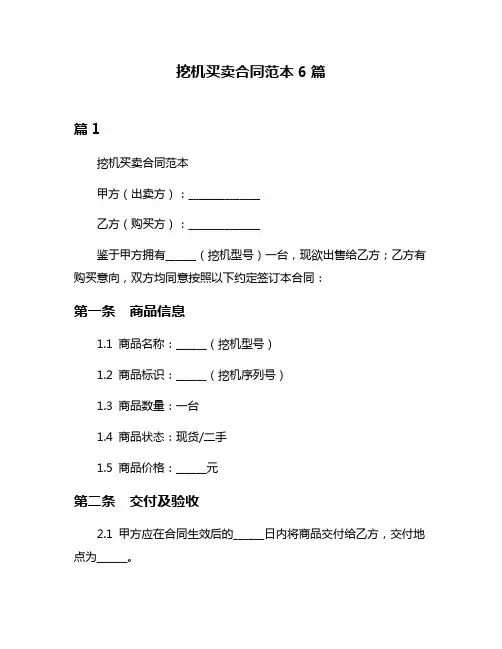 挖机买卖合同范本 6 篇

篇 1

挖机买卖合同范本

甲方（出卖方）：______________

乙方（购买方）：______________

鉴于甲方拥有______（挖机型号）一台，现欲出售给乙方；乙方有购买意向，双方均同意按照以下约定签订本合同：

第一条　商品信息

1.1 商品名称：______（挖机型号）

1.2 商品标识：______（挖机序列号）

1.3 商品数量：一台

1.4 商品状态：现货/二手

1.5 商品价格：______元

第二条　交付及验收

2.1 甲方应在合同生效后的______日内将商品交付给乙方，交付地点为______。